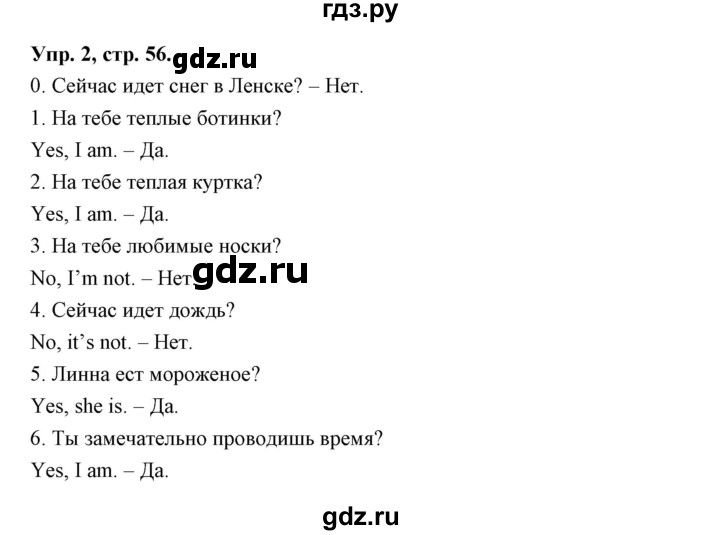 гдз.ру

Упр. 2, стр. 56. gdz.ru

0. Сейчас идет снег в Ленске? – Нет.

1. На тебе теплые ботинки?

Yes, I am. – Да.

2. На тебе теплая куртка?

Yes, I am. – Да.

3. На тебе любимые носки?

No, I'm not. – Нет. gdz.ru

4. Сейчас идет дождь?

No, it's not. – Нет.

5. Линна ест мороженое?

Yes, she is. – Да.

6. Ты замечательно проводишь время?

Yes, I am. – Да.

gdz.ru